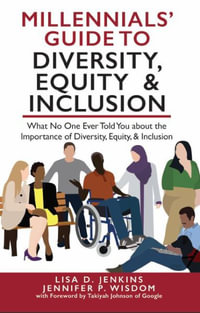 MILLENNIALS' GUIDE TO
DIVERSITY, EQUITY & INCLUSION

What No One Ever Told You about the Importance of Diversity, Equity, & Inclusion

LISA D. JENKINS
JENNIFER P. WISDOM
with Foreword by Takiyah Johnson of Google